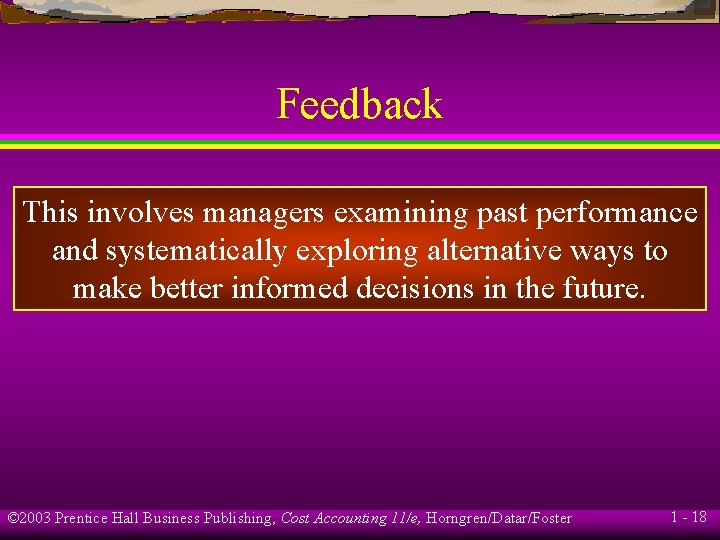 Feedback

This involves managers examining past performance and systematically exploring alternative ways to make better informed decisions in the future.

©2003 Prentice Hall Business Publishing, Cost Accounting 11/e, Horngren/Datar/Foster

1 - 18